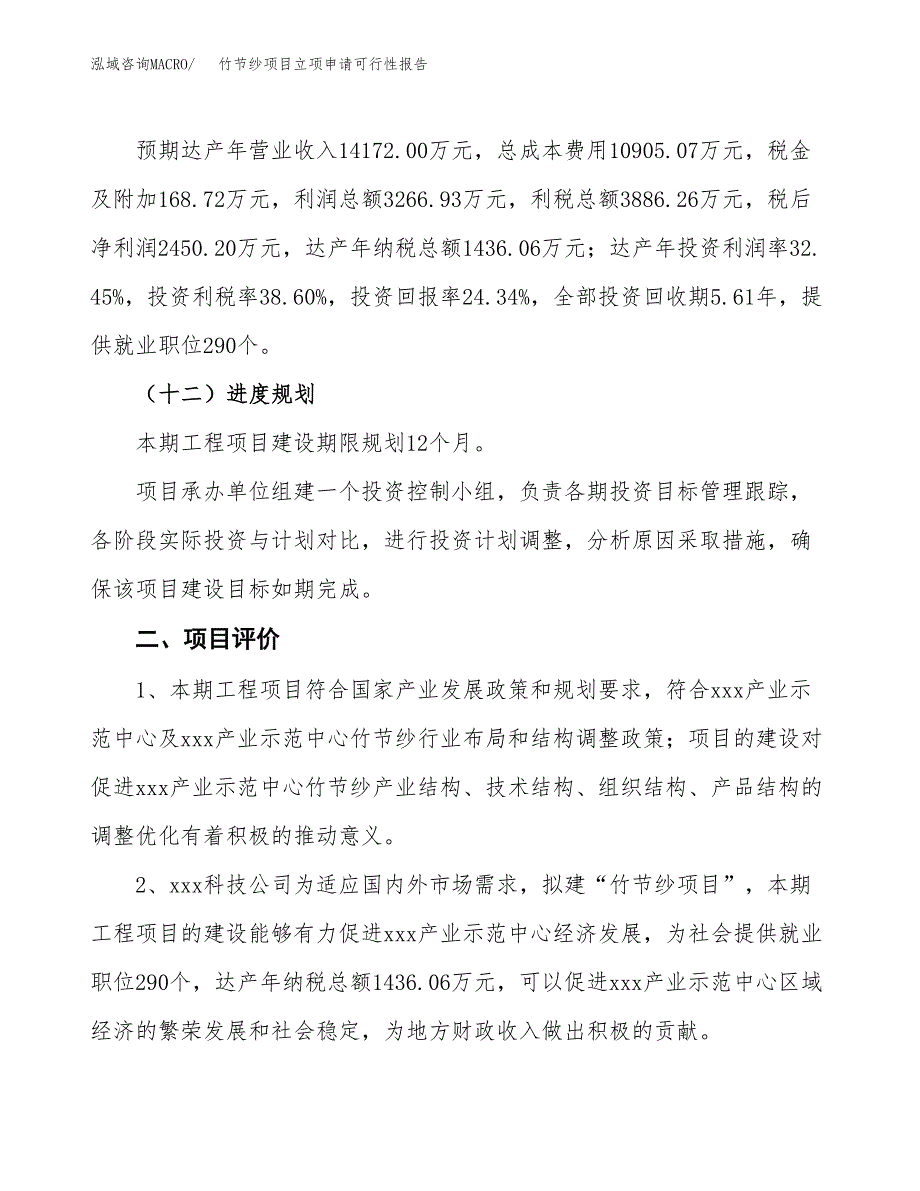 泓域咨询MACRO/　竹节纱项目立项申请可行性报告

预期达产年营业收入14172.00万元，总成本费用10905.07万元，税金及附加168.72万元，利润总额3266.93万元，利税总额3886.26万元，税后净利润2450.20万元，达产年纳税总额1436.06万元；达产年投资利润率32.45%，投资利税率38.60%，投资回报率24.34%，全部投资回收期5.61年，提供就业职位290个。

（十二）进度规划

本期工程项目建设期限规划12个月。

项目承办单位组建一个投资控制小组，负责各期投资目标管理跟踪，各阶段实际投资与计划对比，进行投资计划调整，分析原因采取措施，确保该项目建设目标如期完成。

二、项目评价

1、本期工程项目符合国家产业发展政策和规划要求，符合xxx产业示范中心及xxx产业示范中心竹节纱行业布局和结构调整政策；项目的建设对促进xxx产业示范中心竹节纱产业结构、技术结构、组织结构、产品结构的调整优化有着积极的推动意义。

2、xxx科技公司为适应国内外市场需求，拟建“竹节纱项目”，本期工程项目的建设能够有力促进xxx产业示范中心经济发展，为社会提供就业职位290个，达产年纳税总额1436.06万元，可以促进xxx产业示范中心区域经济的繁荣发展和社会稳定，为地方财政收入做出积极的贡献。